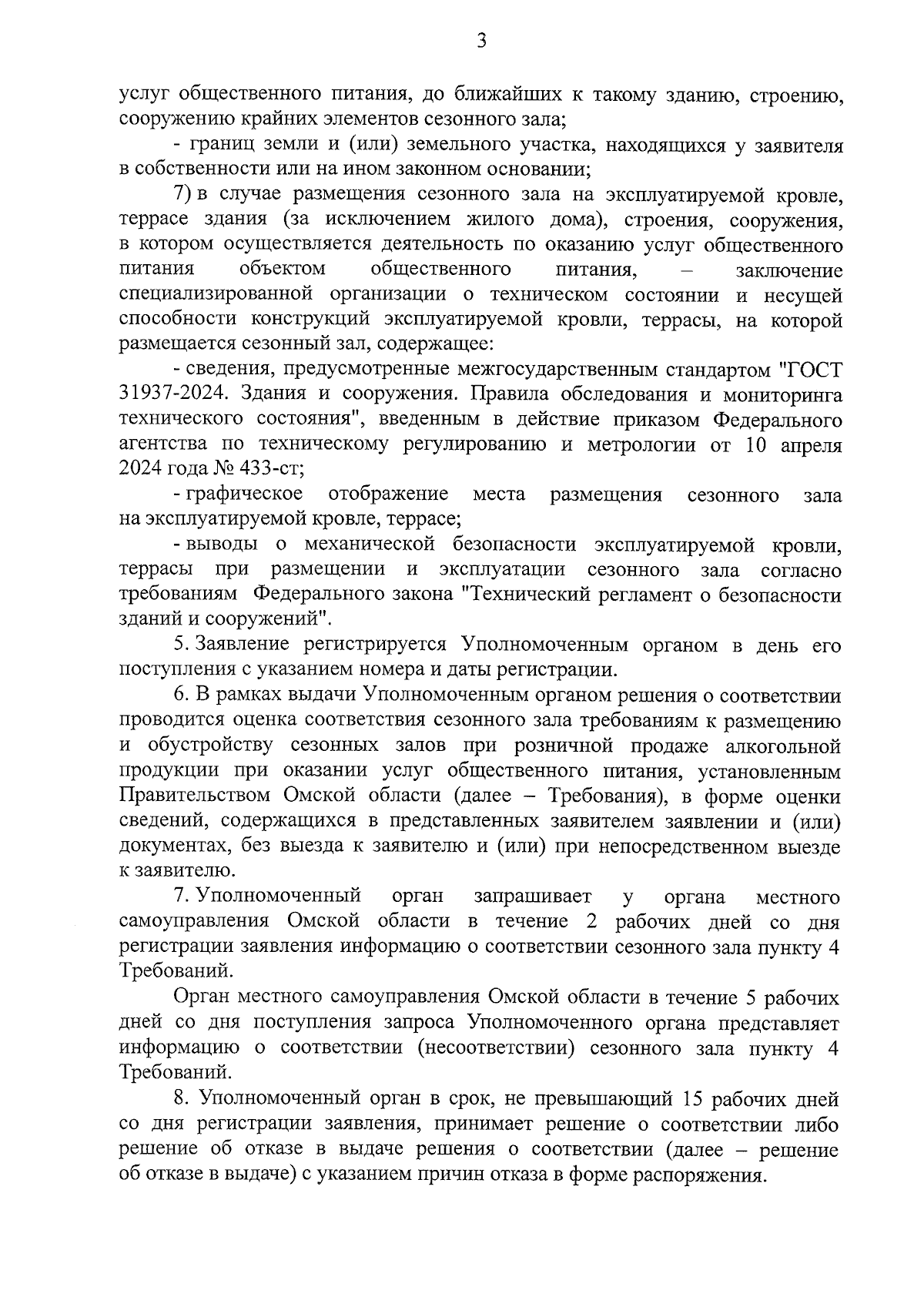 3

услуг общественного питания, до ближайших к такому зданию, строению, сооружению крайних элементов сезонного зала;

- границ земли и (или) земельного участка, находящихся у заявителя в собственности или на ином законном основании;

7) в случае размещения сезонного зала на эксплуатируемой кровле, террасе здания (за исключением жилого дома), строения, сооружения, в котором осуществляется деятельность по оказанию услуг общественного питания объектом общественного питания, – заключение специализированной организации о техническом состоянии и несущей способности конструкций эксплуатируемой кровли, террасы, на которой размещается сезонный зал, содержащее:

- сведения, предусмотренные межгосударственным стандартом "ГОСТ 31937-2024. Здания и сооружения. Правила обследования и мониторинга технического состояния", введенным в действие приказом Федерального агентства по техническому регулированию и метрологии от 10 апреля 2024 года № 433-ст;

- графическое отображение места размещения сезонного зала на эксплуатируемой кровле, террасе;

- выводы о механической безопасности эксплуатируемой кровли, террасы при размещении и эксплуатации сезонного зала согласно требованиям Федерального закона "Технический регламент о безопасности зданий и сооружений".

5. Заявление регистрируется Уполномоченным органом в день его поступления с указанием номера и даты регистрации.

6. В рамках выдачи Уполномоченным органом решения о соответствии проводится оценка соответствия сезонного зала требованиям к размещению и обустройству сезонных залов при розничной продаже алкогольной продукции при оказании услуг общественного питания, установленным Правительством Омской области (далее – Требования), в форме оценки сведений, содержащихся в представленных заявителем заявлении и (или) документах, без выезда к заявителю и (или) при непосредственном выезде к заявителю.

7. Уполномоченный орган запрашивает у органа местного самоуправления Омской области в течение 2 рабочих дней со дня регистрации заявления информацию о соответствии сезонного зала пункту 4 Требований.

Орган местного самоуправления Омской области в течение 5 рабочих дней со дня поступления запроса Уполномоченного органа представляет информацию о соответствии (несоответствии) сезонного зала пункту 4 Требований.

8. Уполномоченный орган в срок, не превышающий 15 рабочих дней со дня регистрации заявления, принимает решение о соответствии либо решение об отказе в выдаче решения о соответствии (далее – решение об отказе в выдаче) с указанием причин отказа в форме распоряжения.